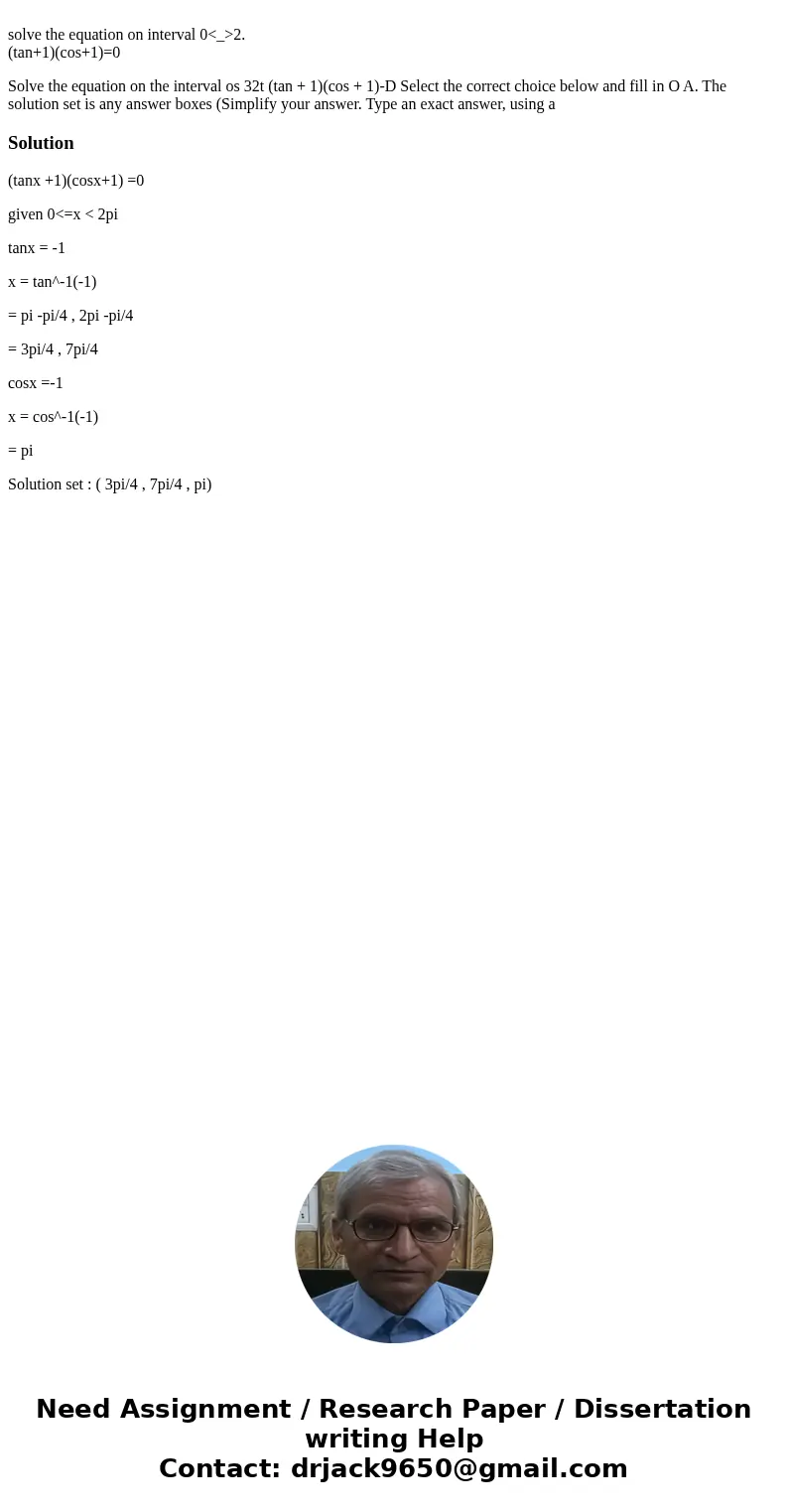 solve the equation on interval 0<_>2.
(tan+1)(cos+1)=0

Solve the equation on the interval os 32t (tan + 1)(cos + 1)-D Select the correct choice below and fill in O A. The solution set is any answer boxes (Simplify your answer. Type an exact answer, using a

Solution

(tanx +1)(cosx+1) =0

given 0<=x < 2pi

tanx = -1

x = tan^-1(-1)

= pi -pi/4 , 2pi -pi/4

= 3pi/4 , 7pi/4

cosx =-1

x = cos^-1(-1)

= pi

Solution set : ( 3pi/4 , 7pi/4 , pi)

Need Assignment / Research Paper / Dissertation writing Help
Contact: drjack9650@gmail.com